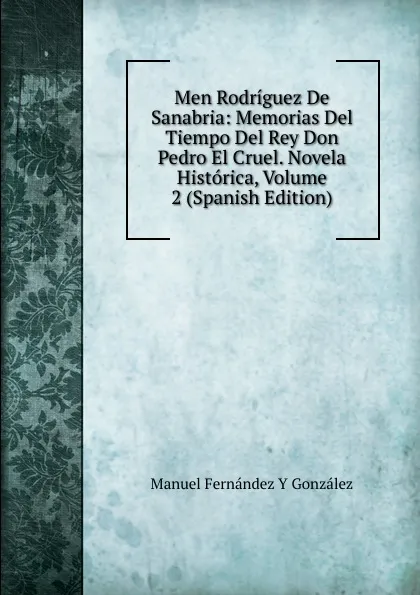 Men Rodríguez De Sanabria: Memorias Del Tiempo Del Rey Don Pedro El Cruel. Novela Histórica, Volume 2 (Spanish Edition)

Manuel Fernández Y González